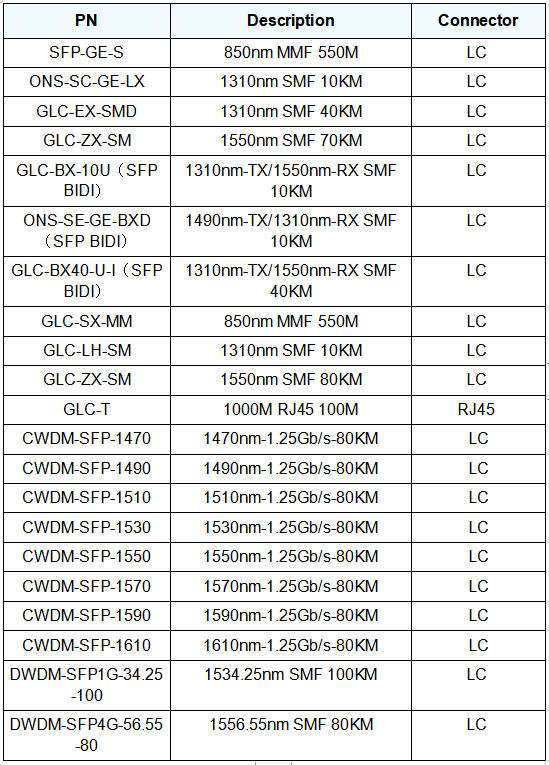 | PN | Description | Connector |
|---|---|---|
| SFP-GE-S | 850nm MMF 550M | LC |
| ONS-SC-GE-LX | 1310nm SMF 10KM | LC |
| GLC-EX-SMD | 1310nm SMF 40KM | LC |
| GLC-ZX-SM | 1550nm SMF 70KM | LC |
| GLC-BX-10U（SFP BIDI） | 1310nm-TX/1550nm-RX SMF 10KM | LC |
| ONS-SE-GE-BXD（SFP BIDI） | 1490nm-TX/1310nm-RX SMF 10KM | LC |
| GLC-BX40-U-I（SFP BIDI） | 1310nm-TX/1550nm-RX SMF 40KM | LC |
| GLC-SX-MM | 850nm MMF 550M | LC |
| GLC-LH-SM | 1310nm SMF 10KM | LC |
| GLC-ZX-SM | 1550nm SMF 80KM | LC |
| GLC-T | 1000M RJ45 100M | RJ45 |
| CWDM-SFP-1470 | 1470nm-1.25Gb/s-80KM | LC |
| CWDM-SFP-1490 | 1490nm-1.25Gb/s-80KM | LC |
| CWDM-SFP-1510 | 1510nm-1.25Gb/s-80KM | LC |
| CWDM-SFP-1530 | 1530nm-1.25Gb/s-80KM | LC |
| CWDM-SFP-1550 | 1550nm-1.25Gb/s-80KM | LC |
| CWDM-SFP-1570 | 1570nm-1.25Gb/s-80KM | LC |
| CWDM-SFP-1590 | 1590nm-1.25Gb/s-80KM | LC |
| CWDM-SFP-1610 | 1610nm-1.25Gb/s-80KM | LC |
| DWDM-SFP1G-34.25-100 | 1534.25nm SMF 100KM | LC |
| DWDM-SFP4G-56.55-80 | 1556.55nm SMF 80KM | LC |